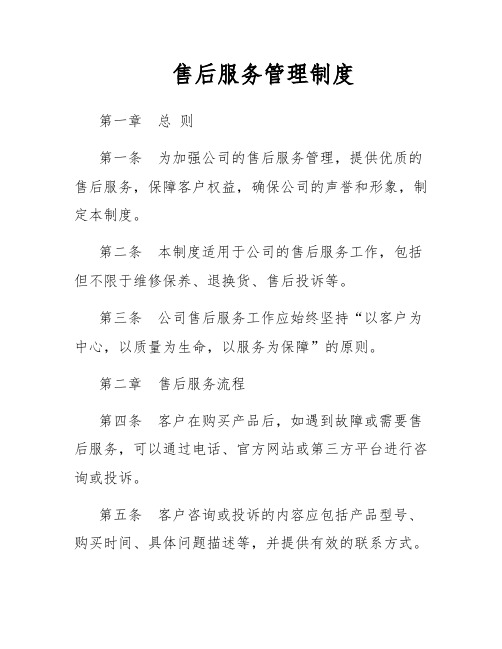 售后服务管理制度

第一章 总 则

第一条 为加强公司的售后服务管理，提供优质的售后服务，保障客户权益，确保公司的声誉和形象，制定本制度。

第二条 本制度适用于公司的售后服务工作，包括但不限于维修保养、退换货、售后投诉等。

第三条 公司售后服务工作应始终坚持“以客户为中心，以质量为生命，以服务为保障”的原则。

第二章 售后服务流程

第四条 客户在购买产品后，如遇到故障或需要售后服务，可以通过电话、官方网站或第三方平台进行咨询或投诉。

第五条 客户咨询或投诉的内容应包括产品型号、购买时间、具体问题描述等，并提供有效的联系方式。